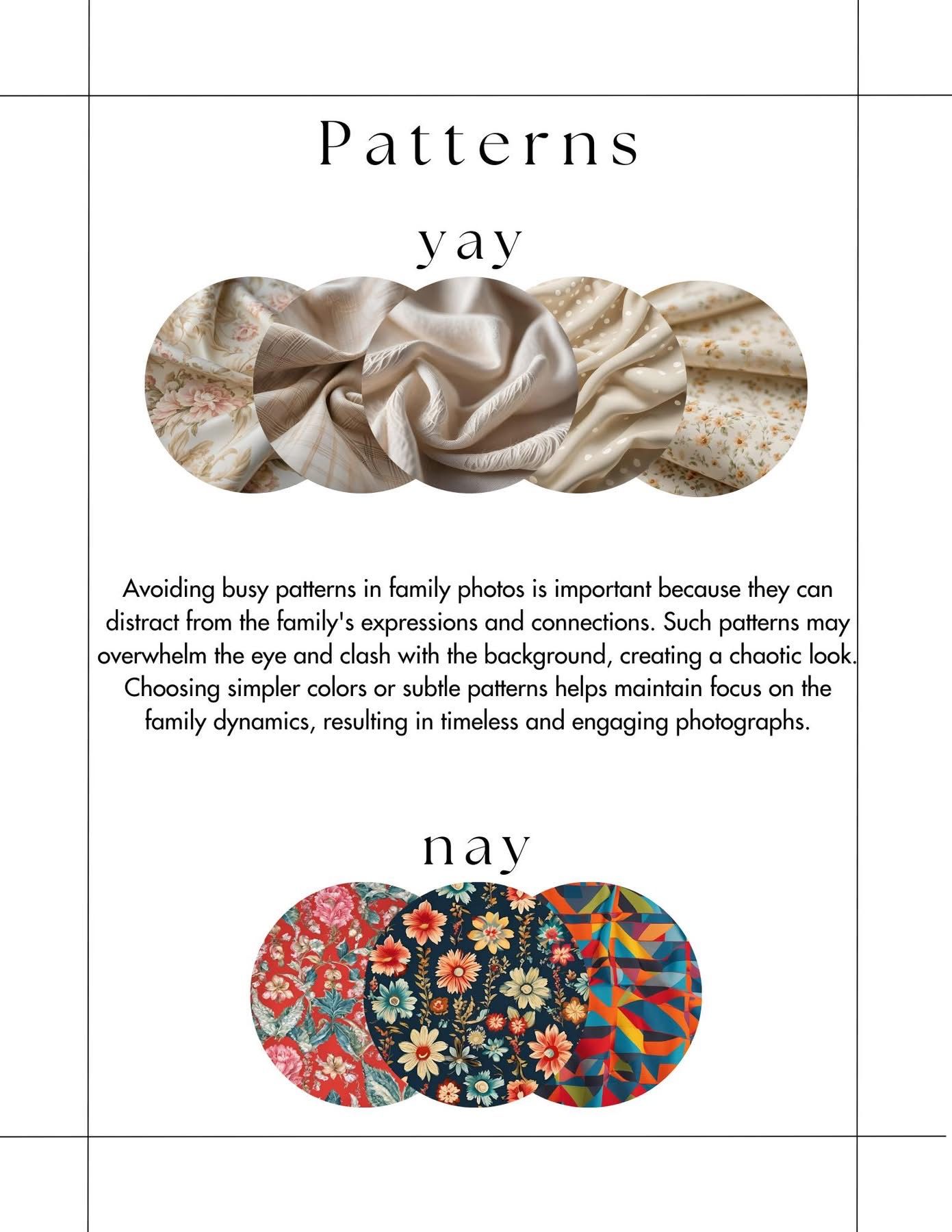 Patterns

yay

Avoiding busy patterns in family photos is important because they can distract from the family's expressions and connections. Such patterns may overwhelm the eye and clash with the background, creating a chaotic look. Choosing simpler colors or subtle patterns helps maintain focus on the family dynamics, resulting in timeless and engaging photographs.

nay